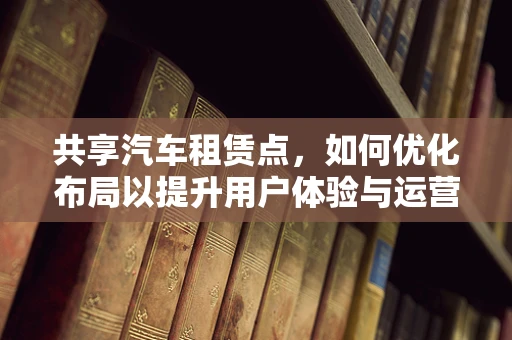 共享汽车租赁点，如何优化布局以提升用户体验与运营